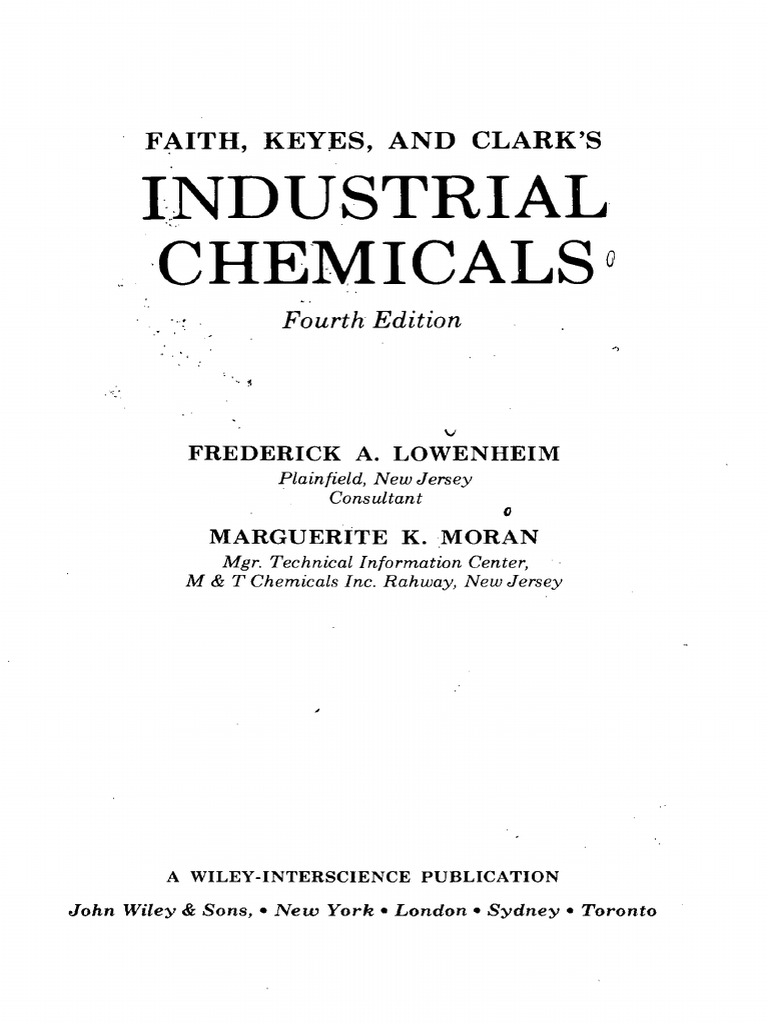 FAITH, KEYES, AND CLARK'S

INDUSTRIAL CHEMICALS

Fourth Edition

FREDERICK A. LOWENHEIM
Plainfield, New Jersey
Consultant

MARGUERITE K. MORAN
Mgr. Technical Information Center,
M & T Chemicals Inc. Rahway, New Jersey

A WILEY-INTERSCIENCE PUBLICATION
John Wiley & Sons, • New York • London • Sydney • Toronto